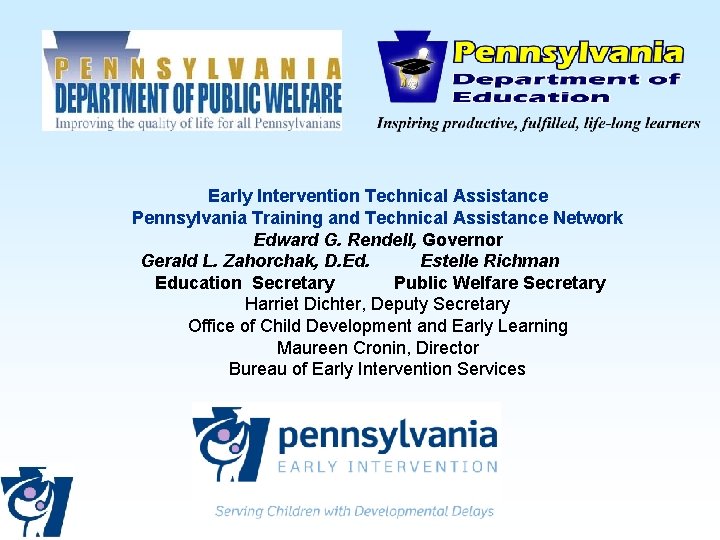 PENNSYLVANIA
DEPARTMENT OF PUBLIC WELFARE
Improving the quality of life for all Pennsylvanians

Pennsylvania
Department of
Education
Inspiring productive, fulfilled, life-long learners

Early Intervention Technical Assistance
Pennsylvania Training and Technical Assistance Network
Edward G. Rendell, Governor
Gerald L. Zahorchak, D.Ed. Estelle Richman
Education Secretary Public Welfare Secretary
Harriet Dichter, Deputy Secretary
Office of Child Development and Early Learning
Maureen Cronin, Director
Bureau of Early Intervention Services

pennsylvania
EARLY INTERVENTION
Serving Children with Developmental Delays